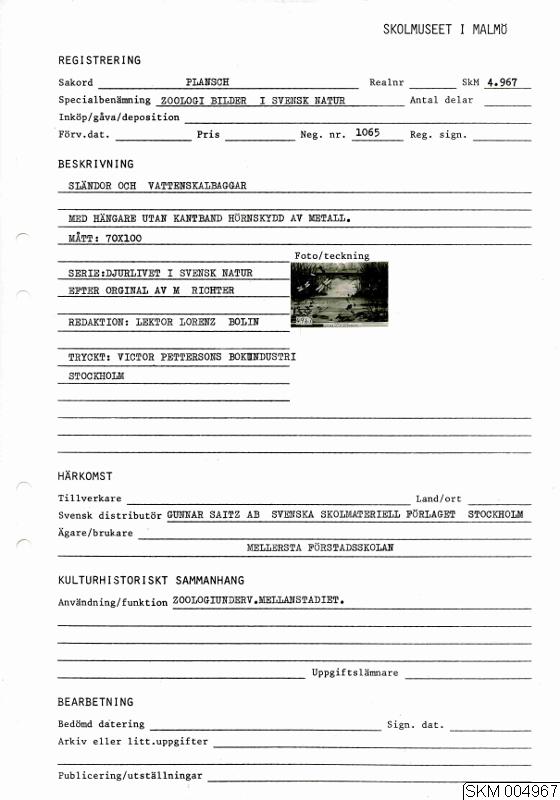 SKOLMUSEET I MALMÖ

REGISTRERING

Sakord PLANSCH Realnr SkM 4.967

Specialbenämning ZOOLOGI BILDER I SVENSK NATUR Antal delar

Inköp/gåva/deposition

Förv.dat. Pris Neg. nr. 1065 Reg. sign.

BESKRIVNING

SLÄNDOR OCH VATTENSKALBAGGAR

MED HÄNGARE UTAN KANTBAND HÖRNSKYDD AV METALL.

MÅTT: 70X100

Foto/teckning

SERIE:DJURLIVET I SVENSK NATUR

EFTER ORGINAL AV M RICHTER

REDAKTION: LEKTOR LORENZ BOLIN

TRYCKT: VICTOR PETTERSONS BOKINDUSTRI

STOCKHOLM

HÄRKOMST

Tillverkare Land/ort

Svensk distributör GUNNAR SAITZ AB SVENSKA SKOLMATERIELL FÖRLAGET STOCKHOLM

Ägare/brukare

MELLERSTA FÖRSTADSSKOLAN

KULTURHISTORISKT SAMMANHANG

Användning/funktion ZOOLOGIUNDERV.MELLANSTADIET.

Uppgiftslämnare

BEARBETNING

Bedömd datering Sign. dat.

Arkiv eller litt.uppgifter

Publicering/utställningar

SKM 004967